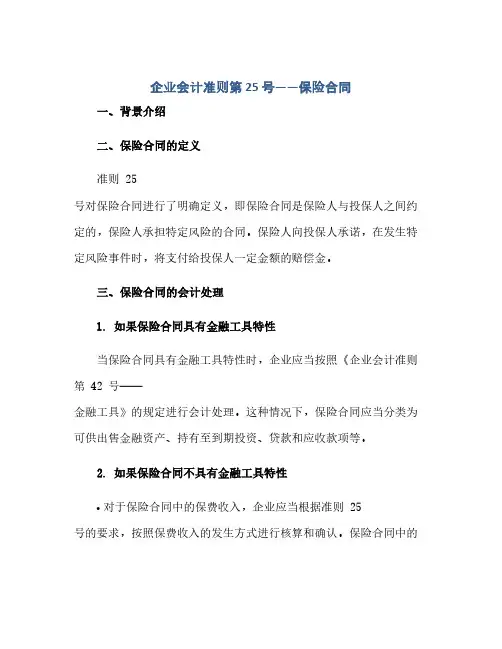 企业会计准则第 25 号——保险合同

一、背景介绍

二、保险合同的定义

准则 25 号对保险合同进行了明确定义，即保险合同是保险人与投保人之间约定的，保险人承担特定风险的合同。保险人向投保人承诺，在发生特定风险事件时，将支付给投保人一定金额的赔偿金。

三、保险合同的会计处理

1. 如果保险合同具有金融工具特性

当保险合同具有金融工具特性时，企业应当按照《企业会计准则第 42 号——金融工具》的规定进行会计处理。这种情况下，保险合同应当分类为可供出售金融资产、持有至到期投资、贷款和应收款项等。

2. 如果保险合同不具有金融工具特性

• 对于保险合同中的保费收入，企业应当根据准则 25 号的要求，按照保费收入的发生方式进行核算和确认。保险合同中的